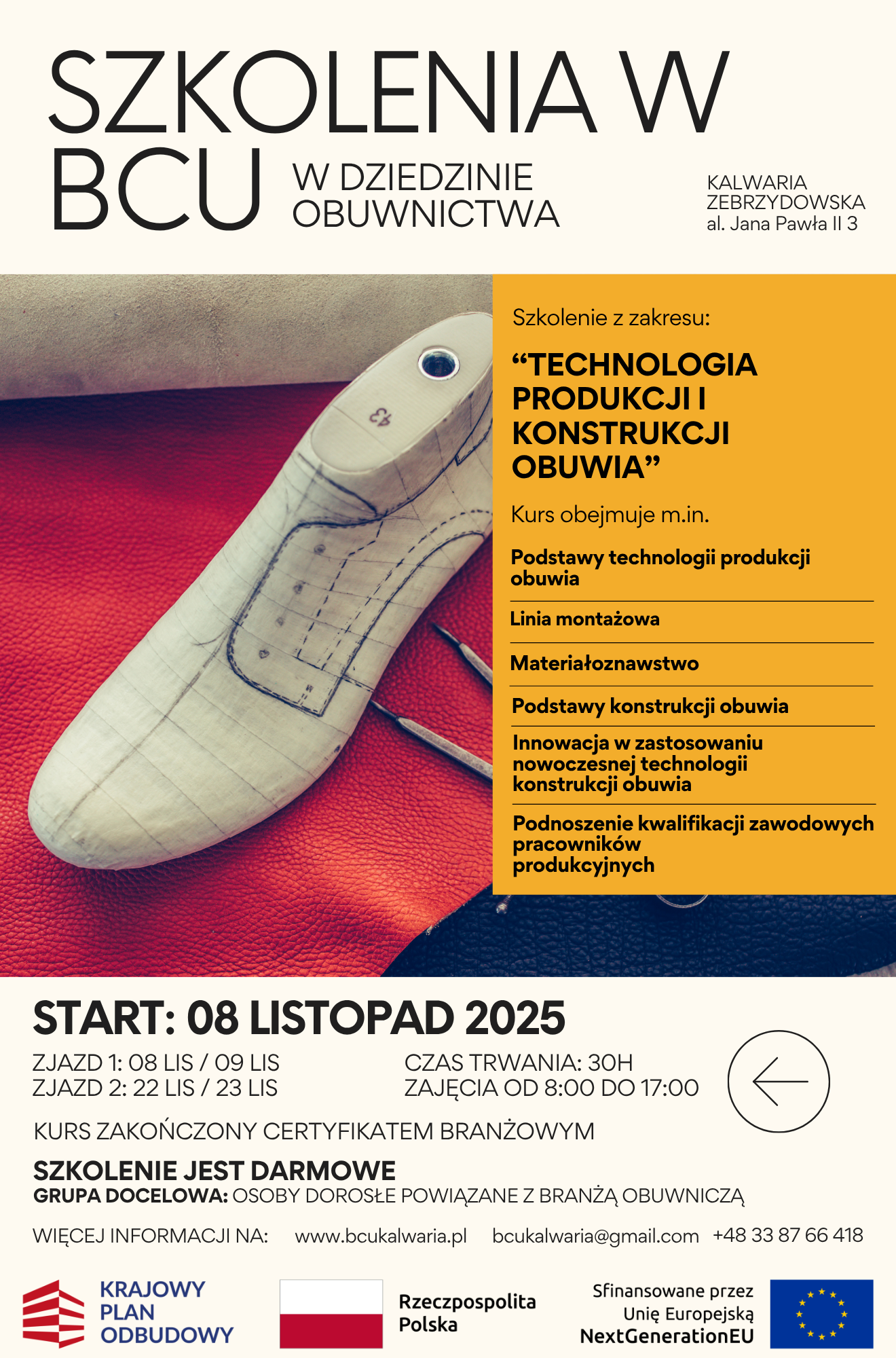 SZKOLENIA W BCU

W DZIEDZINIE OBUWNICTWA

KALWARIA ZEBRZYDOWSKA
al. Jana Pawła II 3

43

Szkolenie z zakresu:

"TECHNOLOGIA PRODUKCJI I KONSTRUKCJI OBUWIA"

Kurs obejmuje m.in.

Podstawy technologii produkcji obuwia

Linia montażowa

Materiałoznawstwo

Podstawy konstrukcji obuwia

Innowacja w zastosowaniu nowoczesnej technologii konstrukcji obuwia

Podnoszenie kwalifikacji zawodowych pracowników produkcyjnych

START: 08 LISTOPAD 2025

ZJAZD 1: 08 LIS / 09 LIS
ZJAZD 2: 22 LIS / 23 LIS

CZAS TRWANIA: 30H
ZAJĘCIA OD 8:00 DO 17:00

KURS ZAKOŃCZONY CERTYFIKATEM BRANŻOWYM

SZKOLENIE JEST DARMOWE
GRUPA DOCELOWA: OSOBY DOROSŁE POWIĄZANE Z BRANŻĄ OBUWNICZĄ

WIĘCEJ INFORMACJI NA: www.bcukalwaria.pl bcukalwaria@gmail.com +48 33 87 66 418

KRAJOWY
PLAN
ODBUDOWY

Rzeczpospolita
Polska

Sfinansowane przez
Unię Europejską
NextGenerationEU